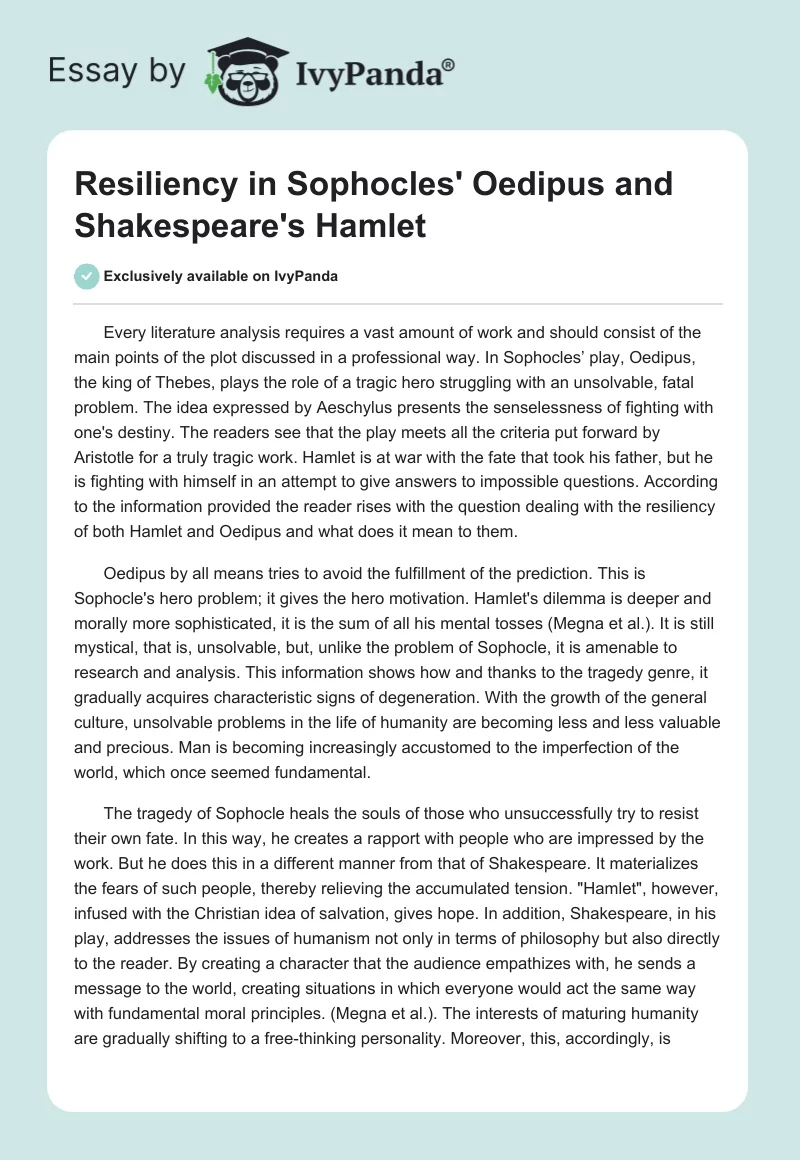 Essay by IvyPanda®

Resiliency in Sophocles' Oedipus and Shakespeare's Hamlet

Exclusively available on IvyPanda

Every literature analysis requires a vast amount of work and should consist of the main points of the plot discussed in a professional way. In Sophocles' play, Oedipus, the king of Thebes, plays the role of a tragic hero struggling with an unsolvable, fatal problem. The idea expressed by Aeschylus presents the senselessness of fighting with one's destiny. The readers see that the play meets all the criteria put forward by Aristotle for a truly tragic work. Hamlet is at war with the fate that took his father, but he is fighting with himself in an attempt to give answers to impossible questions. According to the information provided the reader rises with the question dealing with the resiliency of both Hamlet and Oedipus and what does it mean to them.

Oedipus by all means tries to avoid the fulfillment of the prediction. This is Sophocle's hero problem; it gives the hero motivation. Hamlet's dilemma is deeper and morally more sophisticated, it is the sum of all his mental tosses (Megna et al.). It is still mystical, that is, unsolvable, but, unlike the problem of Sophocle, it is amenable to research and analysis. This information shows how and thanks to the tragedy genre, it gradually acquires characteristic signs of degeneration. With the growth of the general culture, unsolvable problems in the life of humanity are becoming less and less valuable and precious. Man is becoming increasingly accustomed to the imperfection of the world, which once seemed fundamental.

The tragedy of Sophocle heals the souls of those who unsuccessfully try to resist their own fate. In this way, he creates a rapport with people who are impressed by the work. But he does this in a different manner from that of Shakespeare. It materializes the fears of such people, thereby relieving the accumulated tension. "Hamlet", however, infused with the Christian idea of salvation, gives hope. In addition, Shakespeare, in his play, addresses the issues of humanism not only in terms of philosophy but also directly to the reader. By creating a character that the audience empathizes with, he sends a message to the world, creating situations in which everyone would act the same way with fundamental moral principles. (Megna et al.). The interests of maturing humanity are gradually shifting to a free-thinking personality. Moreover, this, accordingly, is